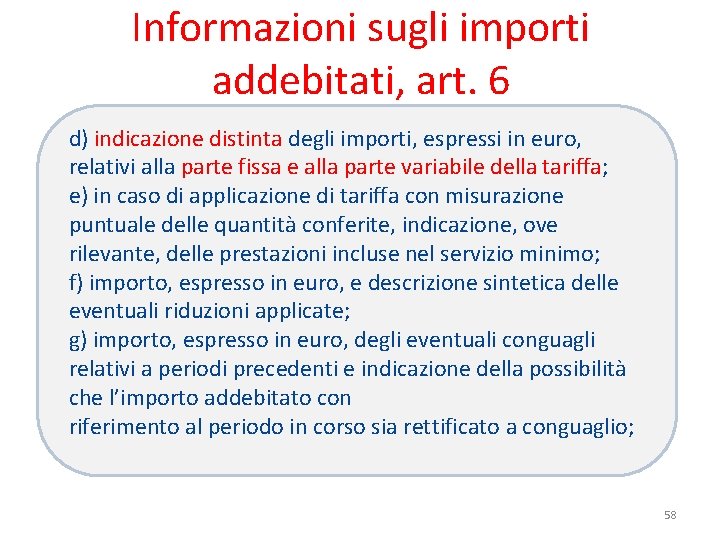 Informazioni sugli importi addebitati, art. 6

d) indicazione distinta degli importi, espressi in euro, relativi alla parte fissa e alla parte variabile della tariffa;
e) in caso di applicazione di tariffa con misurazione puntuale delle quantità conferite, indicazione, ove rilevante, delle prestazioni incluse nel servizio minimo;
f) importo, espresso in euro, e descrizione sintetica delle eventuali riduzioni applicate;
g) importo, espresso in euro, degli eventuali conguagli relativi a periodi precedenti e indicazione della possibilità che l'importo addebitato con
riferimento al periodo in corso sia rettificato a conguaglio;

58